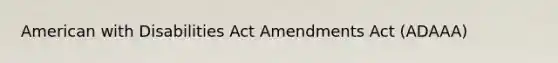 American with Disabilities Act Amendments Act (ADAAA)